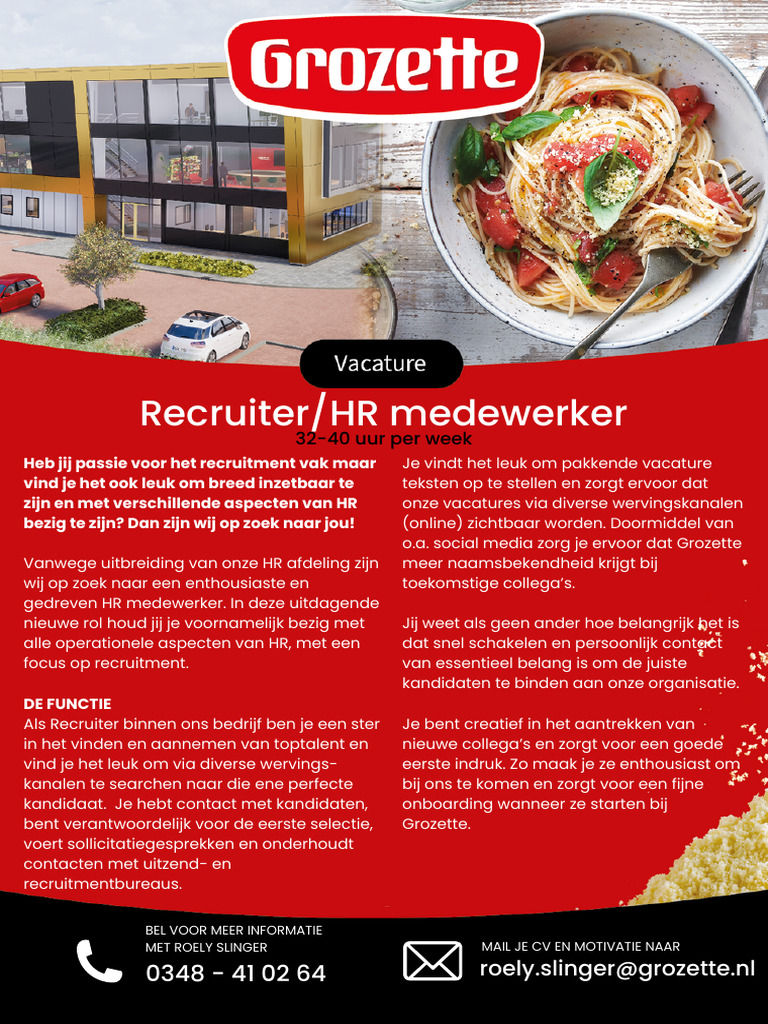 Grozette

Vacature

Recruiter/HR medewerker
32-40 uur per week

Heb jij passie voor het recruitment vak maar vind je het ook leuk om breed inzetbaar te zijn en met verschillende aspecten van HR bezig te zijn? Dan zijn wij op zoek naar jou!

Vanwege uitbreiding van onze HR afdeling zijn wij op zoek naar een enthousiaste en gedreven HR medewerker. In deze uitdagende nieuwe rol houd jij je voornamelijk bezig met alle operationele aspecten van HR, met een focus op recruitment.

DE FUNCTIE
Als Recruiter binnen ons bedrijf ben je een ster in het vinden en aannemen van toptalent en vind je het leuk om via diverse wervingskanalen te searchen naar die ene perfecte kandidaat. Je hebt contact met kandidaten, bent verantwoordelijk voor de eerste selectie, voert sollicitatiegesprekken en onderhoudt contacten met uitzend- en recruitmentbureaus.

Je vindt het leuk om pakkende vacature teksten op te stellen en zorgt ervoor dat onze vacatures via diverse wervingskanalen (online) zichtbaar worden. Doormiddel van o.a. social media zorg je ervoor dat Grozette meer naamsbekendheid krijgt bij toekomstige collega's.

Jij weet als geen ander hoe belangrijk het is dat snel schakelen en persoonlijk contact van essentieel belang is om de juiste kandidaten te binden aan onze organisatie.

Je bent creatief in het aantrekken van nieuwe collega's en zorgt voor een goede eerste indruk. Zo maak je ze enthousiast om bij ons te komen en zorgt voor een fijne onboarding wanneer ze starten bij Grozette.

BEL VOOR MEER INFORMATIE
MET ROELY SLINGER
0348 - 41 02 64

MAIL JE CV EN MOTIVATIE NAAR
roely.slinger@grozette.nl